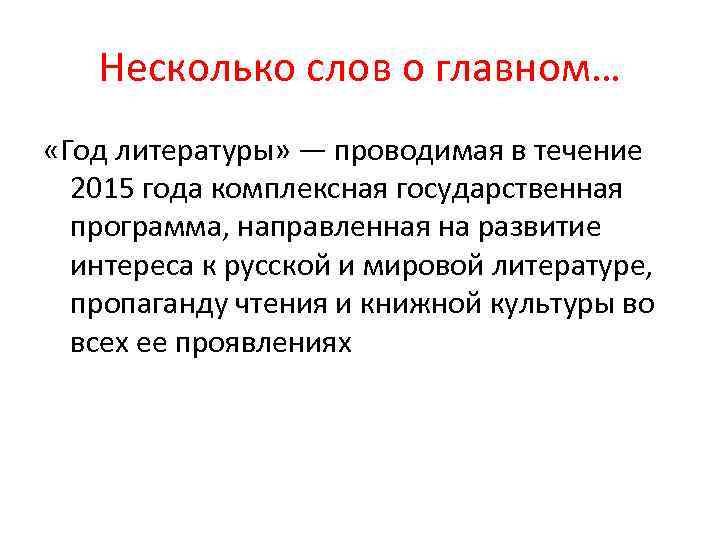 Несколько слов о главном…

«Год литературы» — проводимая в течение 2015 года комплексная государственная программа, направленная на развитие интереса к русской и мировой литературе, пропаганду чтения и книжной культуры во всех ее проявлениях